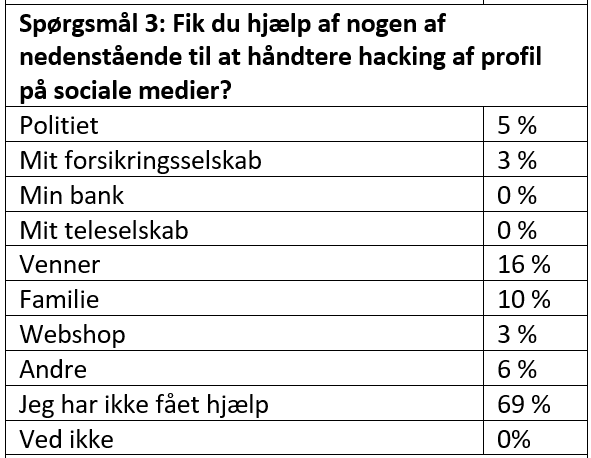 | Spørgsmål 3: Fik du hjælp af nogen af nedenstående til at håndtere hacking af profil på sociale medier? | |
|---|---|
| Politiet | 5 % |
| Mit forsikringsselskab | 3 % |
| Min bank | 0 % |
| Mit teleselskab | 0 % |
| Venner | 16 % |
| Familie | 10 % |
| Webshop | 3 % |
| Andre | 6 % |
| Jeg har ikke fået hjælp | 69 % |
| Ved ikke | 0% |